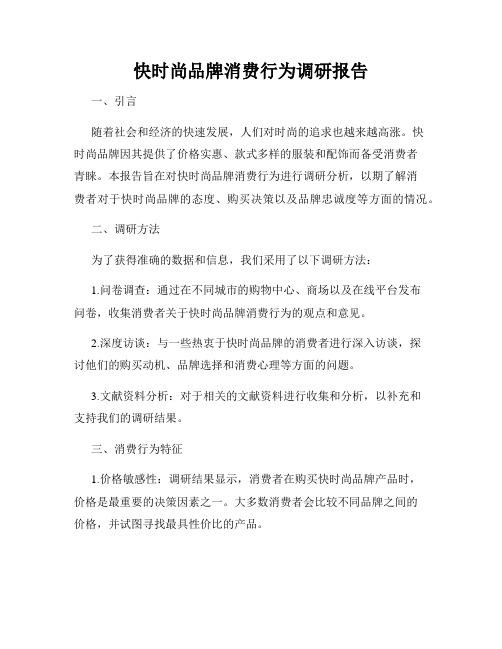 快时尚品牌消费行为调研报告

一、引言

随着社会和经济的快速发展，人们对时尚的追求也越来越高涨。快时尚品牌因其提供了价格实惠、款式多样的服装和配饰而备受消费者青睐。本报告旨在对快时尚品牌消费行为进行调研分析，以期了解消费者对于快时尚品牌的态度、购买决策以及品牌忠诚度等方面的情况。

二、调研方法

为了获得准确的数据和信息，我们采用了以下调研方法：

1.问卷调查：通过在不同城市的购物中心、商场以及在线平台发布问卷，收集消费者关于快时尚品牌消费行为的观点和意见。

2.深度访谈：与一些热衷于快时尚品牌的消费者进行深入访谈，探讨他们的购买动机、品牌选择和消费心理等方面的问题。

3.文献资料分析：对于相关的文献资料进行收集和分析，以补充和支持我们的调研结果。

三、消费行为特征

1.价格敏感性：调研结果显示，消费者在购买快时尚品牌产品时，价格是最重要的决策因素之一。大多数消费者会比较不同品牌之间的价格，并试图寻找最具性价比的产品。